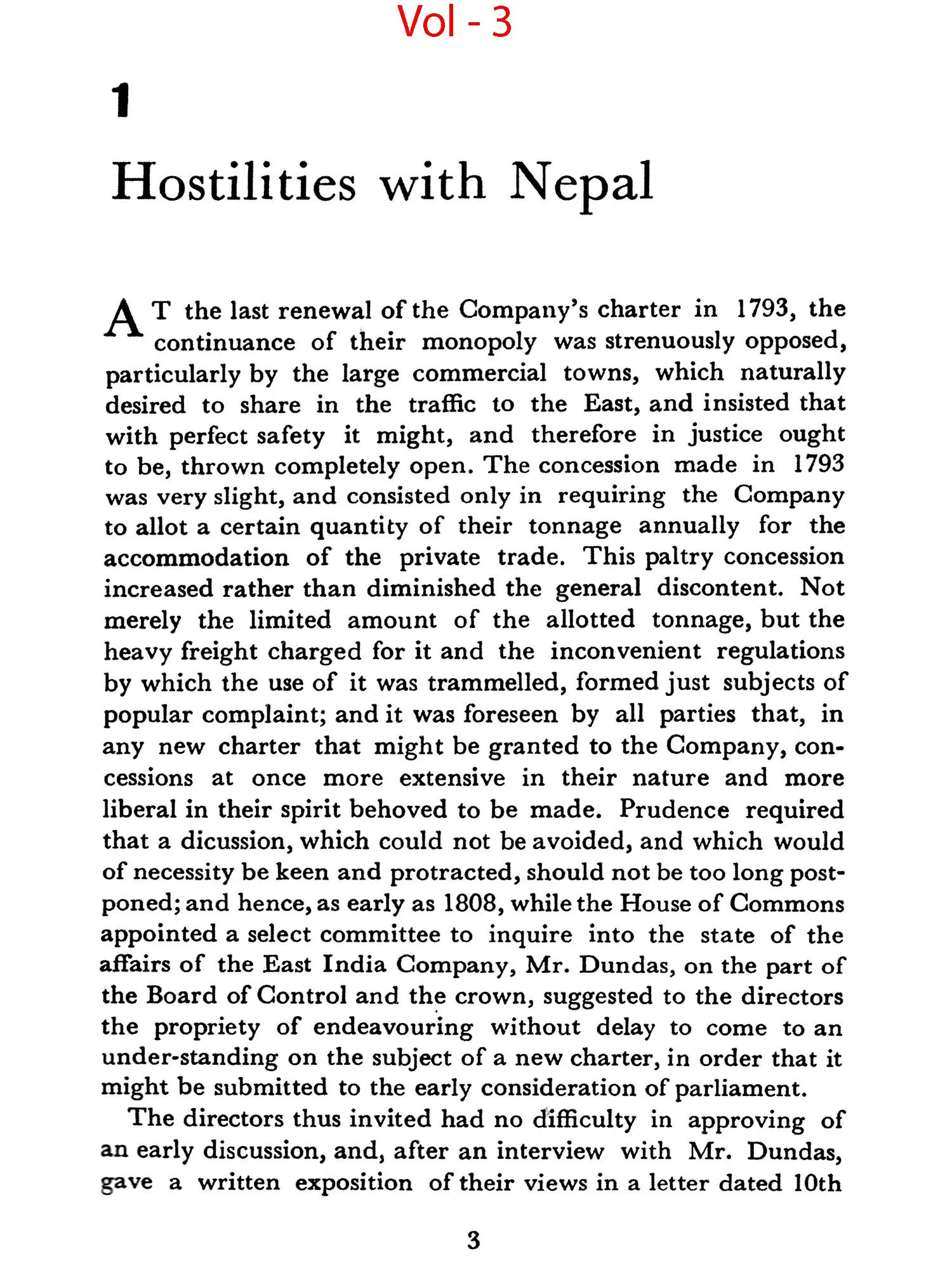 Vol - 3

1

Hostilities with Nepal

AT the last renewal of the Company's charter in 1793, the continuance of their monopoly was strenuously opposed, particularly by the large commercial towns, which naturally desired to share in the traffic to the East, and insisted that with perfect safety it might, and therefore in justice ought to be, thrown completely open. The concession made in 1793 was very slight, and consisted only in requiring the Company to allot a certain quantity of their tonnage annually for the accommodation of the private trade. This paltry concession increased rather than diminished the general discontent. Not merely the limited amount of the allotted tonnage, but the heavy freight charged for it and the inconvenient regulations by which the use of it was trammelled, formed just subjects of popular complaint; and it was foreseen by all parties that, in any new charter that might be granted to the Company, concessions at once more extensive in their nature and more liberal in their spirit behoved to be made. Prudence required that a dicussion, which could not be avoided, and which would of necessity be keen and protracted, should not be too long postponed; and hence, as early as 1808, while the House of Commons appointed a select committee to inquire into the state of the affairs of the East India Company, Mr. Dundas, on the part of the Board of Control and the crown, suggested to the directors the propriety of endeavouring without delay to come to an under-standing on the subject of a new charter, in order that it might be submitted to the early consideration of parliament.

The directors thus invited had no difficulty in approving of an early discussion, and, after an interview with Mr. Dundas, gave a written exposition of their views in a letter dated 10th

3